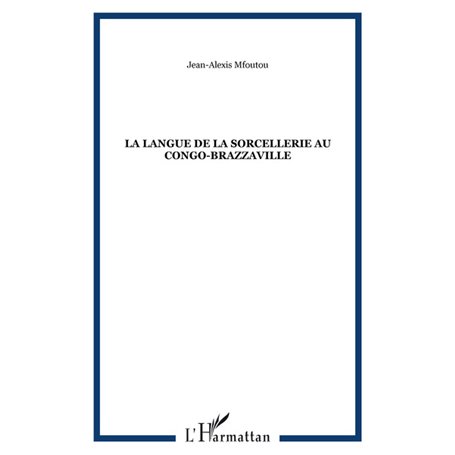 Jean-Alexis Mfoutou

LA LANGUE DE LA SORCELLERIE AU CONGO-BRAZZAVILLE

L'Harmattan